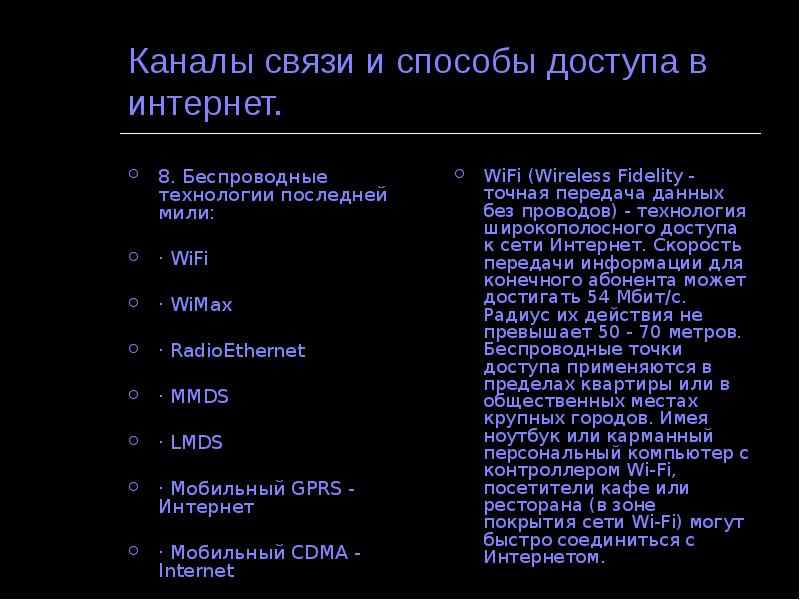 Каналы связи и способы доступа в интернет.

8. Беспроводные технологии последней мили:

· WiFi

· WiMax

· RadioEthernet

· MMDS

· LMDS

· Мобильный GPRS - Интернет

· Мобильный CDMA - Internet

WiFi (Wireless Fidelity - точная передача данных без проводов) - технология широкополосного доступа к сети Интернет. Скорость передачи информации для конечного абонента может достигать 54 Мбит/с. Радиус их действия не превышает 50 - 70 метров. Беспроводные точки доступа применяются в пределах квартиры или в общественных местах крупных городов. Имея ноутбук или карманный персональный компьютер с контроллером Wi-Fi, посетители кафе или ресторана (в зоне покрытия сети Wi-Fi) могут быстро соединиться с Интернетом.